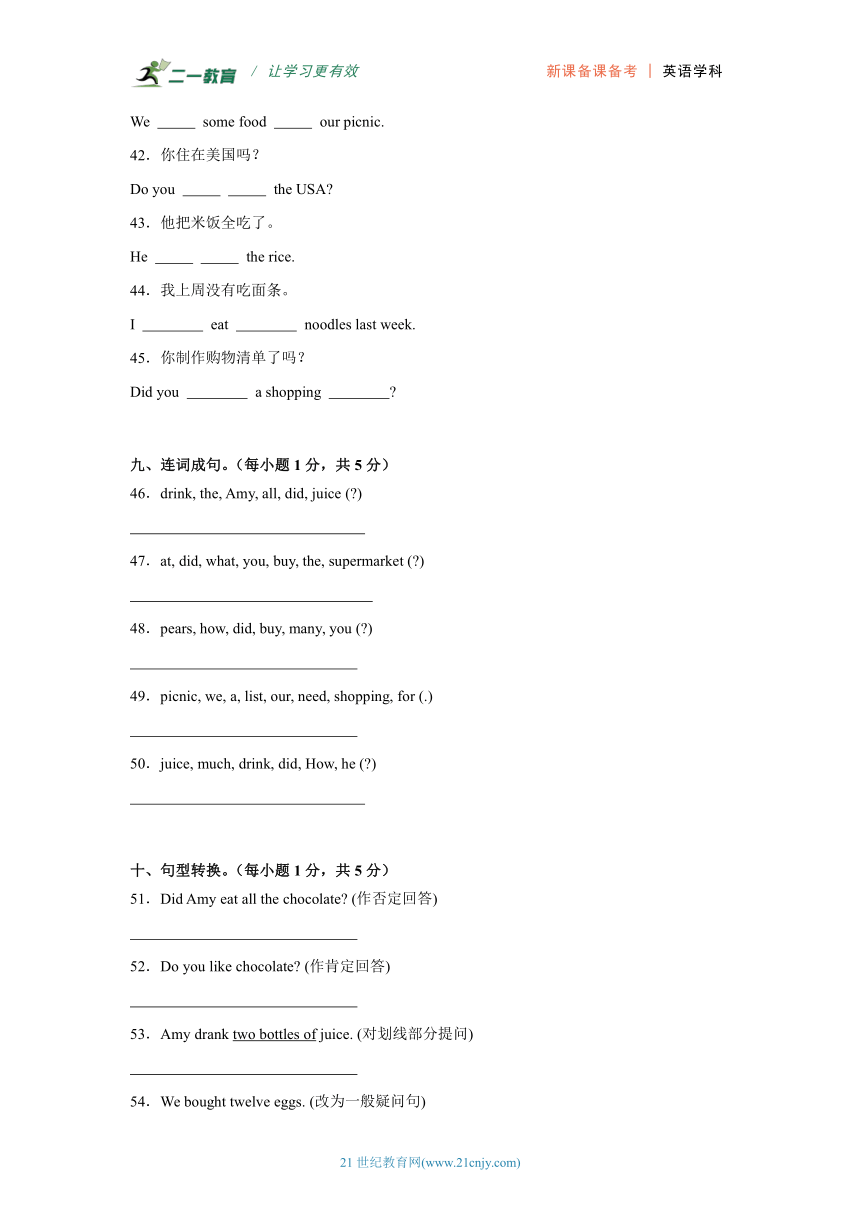 二一教育 / 让学习更有效　　新课备课备考 | 英语学科

We _____ some food _____ our picnic.

42．你住在美国吗？

Do you _____ _____ the USA?

43．他把米饭全吃了。

He _____ _____ the rice.

44．我上周没有吃面条。

I ________ eat ________ noodles last week.

45．你制作购物清单了吗？

Did you ________ a shopping ________?

九、连词成句。（每小题 1 分，共 5 分）

46．drink, the, Amy, all, did, juice (?)

______________________________

47．at, did, what, you, buy, the, supermarket (?)

______________________________

48．pears, how, did, buy, many, you (?)

______________________________

49．picnic, we, a, list, our, need, shopping, for (.)

______________________________

50．juice, much, drink, did, How, he (?)

______________________________

十、句型转换。（每小题 1 分，共 5 分）

51．Did Amy eat all the chocolate? (作否定回答)

______________________________

52．Do you like chocolate? (作肯定回答)

______________________________

53．Amy drank two bottles of juice. (对划线部分提问)

______________________________

54．We bought twelve eggs. (改为一般疑问句)

21 世纪教育网(www.21cnjy.com)